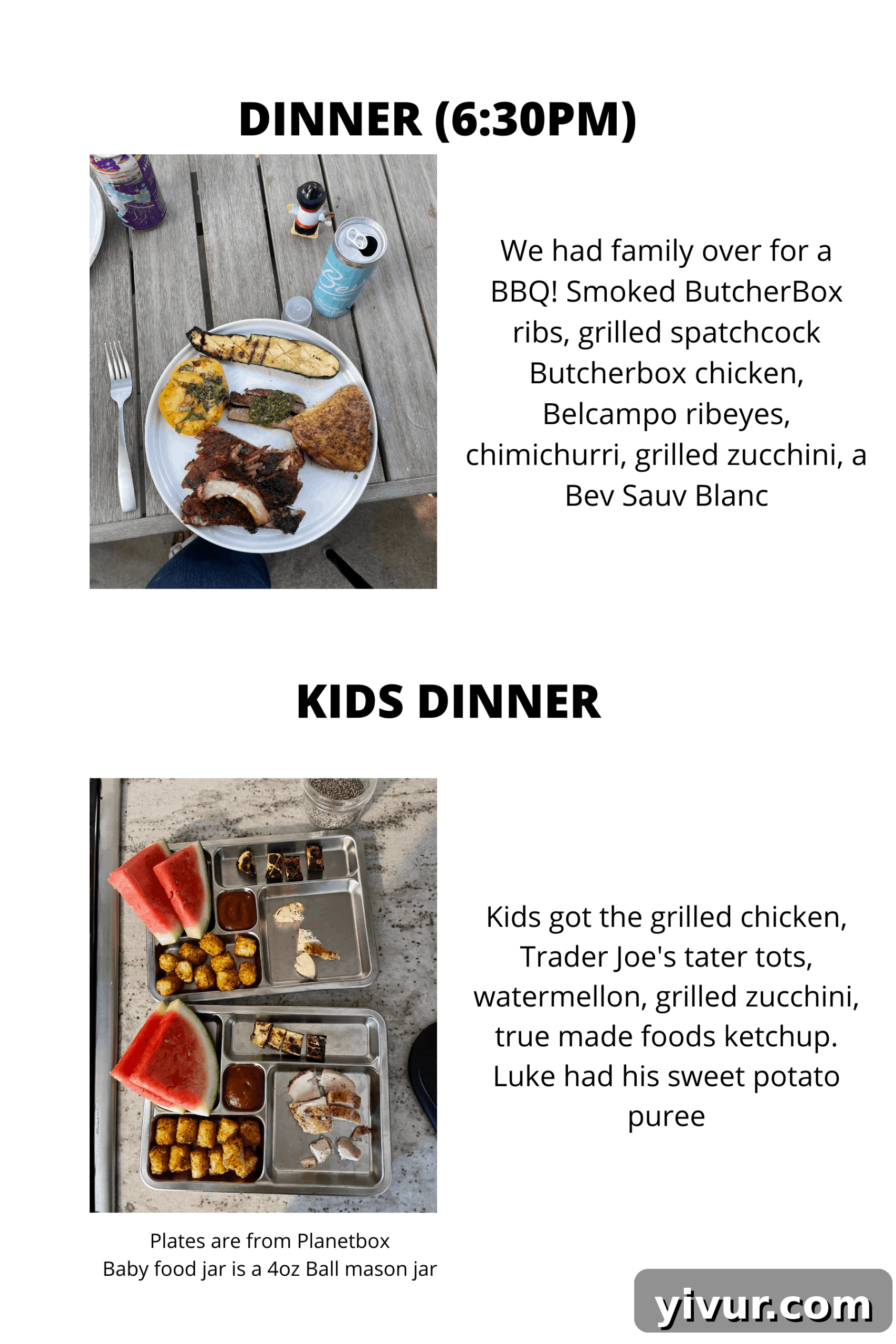 DINNER (6:30PM)

We had family over for a BBQ! Smoked ButcherBox ribs, grilled spatchcock Butcherbox chicken, Belcampo ribeyes, chimichurri, grilled zucchini, a Bev Sauv Blanc

KIDS DINNER

Kids got the grilled chicken, Trader Joe's tater tots, watermellon, grilled zucchini, true made foods ketchup. Luke had his sweet potato puree

Plates are from Planetbox
Baby food jar is a 4oz Ball mason jar

yivur.com